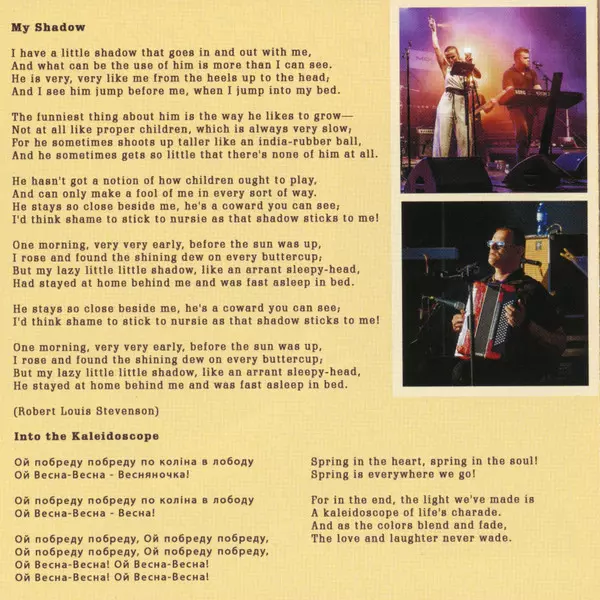 My Shadow

I have a little shadow that goes in and out with me,
And what can be the use of him is more than I can see.
He is very, very like me from the heels up to the head;
And I see him jump before me, when I jump into my bed.

The funniest thing about him is the way he likes to grow—
Not at all like proper children, which is always very slow;
For he sometimes shoots up taller like an india-rubber ball,
And he sometimes gets so little that there's none of him at all.

He hasn't got a notion of how children ought to play,
And can only make a fool of me in every sort of way.
He stays so close beside me, he's a coward you can see;
I'd think shame to stick to nursie as that shadow sticks to me!

One morning, very very early, before the sun was up,
I rose and found the shining dew on every buttercup;
But my lazy little little shadow, like an arrant sleepy-head,
Had stayed at home behind me and was fast asleep in bed.

He stays so close beside me, he's a coward you can see;
I'd think shame to stick to nursie as that shadow sticks to me!

One morning, very very early, before the sun was up,
I rose and found the shining dew on every buttercup;
But my lazy little little shadow, like an arrant sleepy-head,
He stayed at home behind me and was fast asleep in bed.

(Robert Louis Stevenson)

Into the Kaleidoscope

Ой побреду побреду по коліна в лободу
Ой Весна-Весна - Весняночка!

Ой побреду побреду по коліна в лободу
Ой Весна-Весна - Весна!

Ой побреду побреду, Ой побреду побреду,
Ой побреду побреду, Ой побреду побреду,
Ой Весна-Весна! Ой Весна-Весна!
Ой Весна-Весна! Ой Весна-Весна!

Spring in the heart, spring in the soul!
Spring is everywhere we go!

For in the end, the light we've made is
A kaleidoscope of life's charade.
And as the colors blend and fade,
The love and laughter never wade.